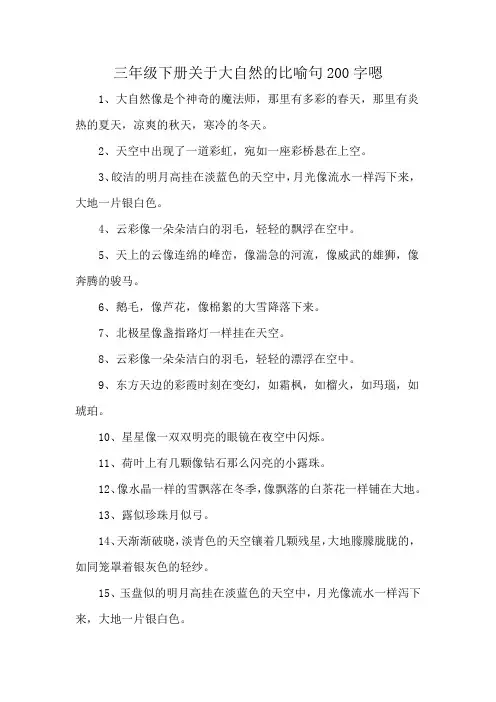 三年级下册关于大自然的比喻句200字嗯

1、大自然像是个神奇的魔法师，那里有多彩的春天，那里有炎热的夏天，凉爽的秋天，寒冷的冬天。

2、天空中出现了一道彩虹，宛如一座彩桥悬在上空。

3、皎洁的明月高挂在淡蓝色的天空中，月光像流水一样泻下来，大地一片银白色。

4、云彩像一朵朵洁白的羽毛，轻轻的飘浮在空中。

5、天上的云像连绵的峰峦，像湍急的河流，像威武的雄狮，像奔腾的骏马。

6、鹅毛，像芦花，像棉絮的大雪降落下来。

7、北极星像盏指路灯一样挂在天空。

8、云彩像一朵朵洁白的羽毛，轻轻的漂浮在空中。

9、东方天边的彩霞时刻在变幻，如霜枫，如榴火，如玛瑙，如琥珀。

10、星星像一双双明亮的眼镜在夜空中闪烁。

11、荷叶上有几颗像钻石那么闪亮的小露珠。

12、像水晶一样的雪飘落在冬季，像飘落的白茶花一样铺在大地。

13、露似珍珠月似弓。

14、天渐渐破晓，淡青色的天空镶着几颗残星，大地朦朦胧胧的，如同笼罩着银灰色的轻纱。

15、玉盘似的明月高挂在淡蓝色的天空中，月光像流水一样泻下来，大地一片银白色。